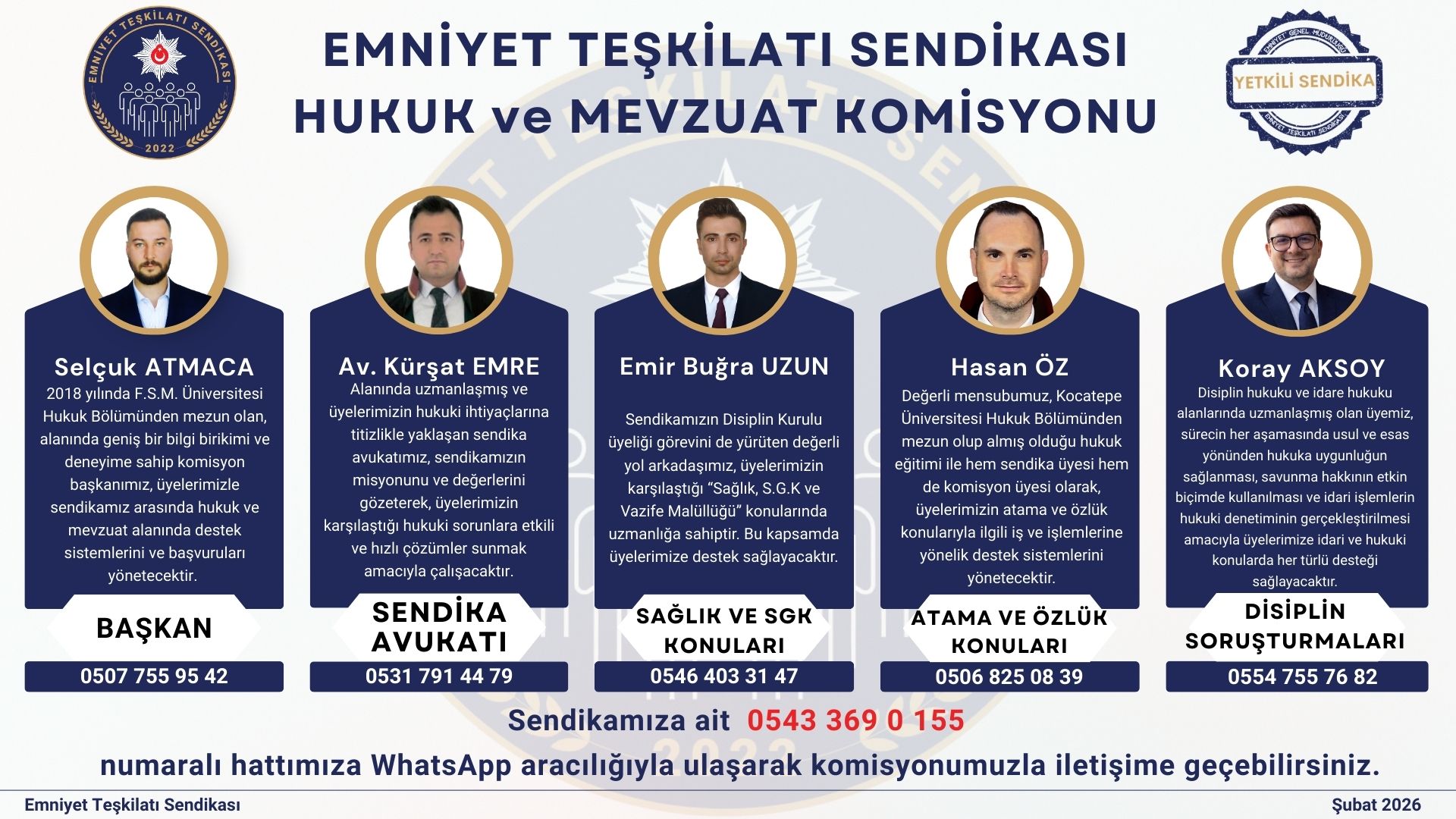 EMNİYET TEŞKİLATI SENDİKASI
2022

EMNİYET TEŞKİLATI SENDİKASI
HUKUK ve MEVZUAT KOMİSYONU

EMNİYET GENEL MÜDÜRLÜĞÜ
YETKİLİ SENDİKA
EMNİYET TEŞKİLATI SENDİKASI

Selçuk ATMACA
2018 yılında F.S.M. Üniversitesi Hukuk Bölümünden mezun olan, alanında geniş bir bilgi birikimi ve deneyime sahip komisyon başkanımız, üyelerimizle sendikamız arasında hukuk ve mevzuat alanında destek sistemlerini ve başvuruları yönetecektir.

BAŞKAN

0507 755 95 42

Av. Kürşat EMRE
Alanında uzmanlaşmış ve üyelerimizin hukuki ihtiyaçlarına titizlikle yaklaşan sendika avukatımız, sendikamızın misyonunu ve değerlerini gözeterek, üyelerimizin karşılaştığı hukuki sorunlara etkili ve hızlı çözümler sunmak amacıyla çalışacaktır.

SENDİKA AVUKATI

0531 791 44 79

Emir Buğra UZUN
Sendikamızın Disiplin Kurulu üyeliği görevini de yürüten değerli yol arkadaşımız, üyelerimizin karşılaştığı "Sağlık, S.G.K ve Vazife Malüllüğü" konularında uzmanlığa sahiptir. Bu kapsamda üyelerimize destek sağlayacaktır.

SAĞLIK VE SGK KONULARI

0546 403 31 47

Hasan ÖZ
Değerli mensubumuz, Kocatepe Üniversitesi Hukuk Bölümünden mezun olup almış olduğu hukuk eğitimi ile hem sendika üyesi hem de komisyon üyesi olarak, üyelerimizin atama ve özlük konularıyla ilgili iş ve işlemlerine yönelik destek sistemlerini yönetecektir.

ATAMA VE ÖZLÜK KONULARI

0506 825 08 39

Koray AKSOY
Disiplin hukuku ve idare hukuku alanlarında uzmanlaşmış olan üyemiz, sürecin her aşamasında usul ve esas yönünden hukuka uygunluğun sağlanması, savunma hakkının etkin biçimde kullanılması ve idari işlemlerin hukuki denetiminin gerçekleştirilmesi amacıyla üyelerimize idari ve hukuki konularda her türlü desteği sağlayacaktır.

DİSİPLİN SORUŞTURMALARI

0554 755 76 82

Sendikamıza ait 0543 369 0 155

numaralı hattımıza WhatsApp aracılığıyla ulaşarak komisyonumuzla iletişime geçebilirsiniz.

Emniyet Teşkilatı Sendikası
Şubat 2026